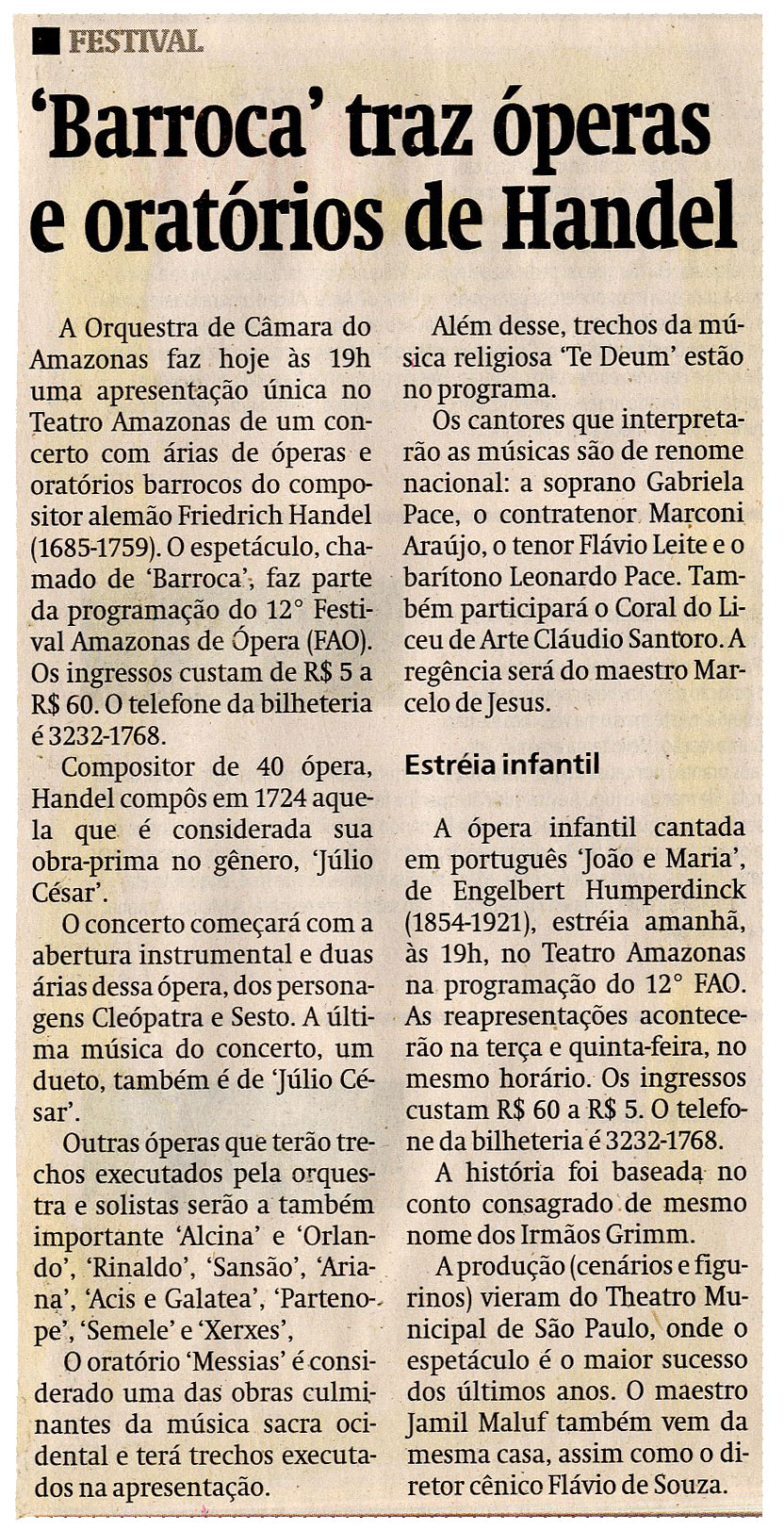 FESTIVAL

'Barroca' traz óperas e oratórios de Handel

A Orquestra de Câmara do Amazonas faz hoje às 19h uma apresentação única no Teatro Amazonas de um concerto com árias de óperas e oratórios barrocos do compositor alemão Friedrich Handel (1685-1759). O espetáculo, chamado de 'Barroca', faz parte da programação do 12° Festival Amazonas de Ópera (FAO). Os ingressos custam de R$ 5 a R$ 60. O telefone da bilheteria é 3232-1768.

Compositor de 40 ópera, Handel compôs em 1724 aquela que é considerada sua obra-prima no gênero, 'Júlio César'.

O concerto começará com a abertura instrumental e duas árias dessa ópera, dos personagens Cleópatra e Sesto. A última música do concerto, um dueto, também é de 'Júlio César'.

Outras óperas que terão trechos executados pela orquestra e solistas serão a também importante 'Alcina' e 'Orlando', 'Rinaldo', 'Sansão', 'Ariana', 'Acis e Galatea', 'Partenope', 'Semele' e 'Xerxes',

O oratório 'Messias' é considerado uma das obras culminantes da música sacra ocidental e terá trechos executados na apresentação.

Além desse, trechos da música religiosa 'Te Deum' estão no programa.

Os cantores que interpretarão as músicas são de renome nacional: a soprano Gabriela Pace, o contratenor Marconi Araújo, o tenor Flávio Leite e o barítono Leonardo Pace. Também participará o Coral do Liceu de Arte Cláudio Santoro. A regência será do maestro Marcelo de Jesus.

Estréia infantil

A ópera infantil cantada em português 'João e Maria', de Engelbert Humperdinck (1854-1921), estréia amanhã, às 19h, no Teatro Amazonas na programação do 12° FAO. As reapresentações acontecerão na terça e quinta-feira, no mesmo horário. Os ingressos custam R$ 60 a R$ 5. O telefone da bilheteria é 3232-1768.

A história foi baseada no conto consagrado de mesmo nome dos Irmãos Grimm.

A produção (cenários e figurinos) vieram do Theatro Municipal de São Paulo, onde o espetáculo é o maior sucesso dos últimos anos. O maestro Jamil Maluf também vem da mesma casa, assim como o diretor cênico Flávio de Souza.